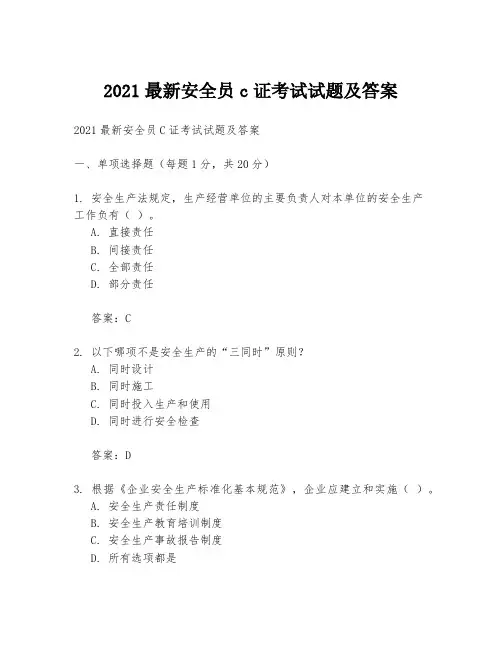 2021 最新安全员 c 证考试试题及答案

2021 最新安全员 C 证考试试题及答案

一、单项选择题（每题 1 分，共 20 分）

1. 安全生产法规定，生产经营单位的主要负责人对本单位的安全生产工作负有（ ）。
A. 直接责任
B. 间接责任
C. 全部责任
D. 部分责任

答案：C

2. 以下哪项不是安全生产的“三同时”原则？
A. 同时设计
B. 同时施工
C. 同时投入生产和使用
D. 同时进行安全检查

答案：D

3. 根据《企业安全生产标准化基本规范》，企业应建立和实施（ ）。
A. 安全生产责任制度
B. 安全生产教育培训制度
C. 安全生产事故报告制度
D. 所有选项都是